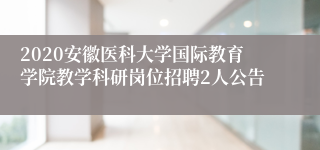 2020安徽医科大学国际教育学院教学科研岗位招聘2人公告